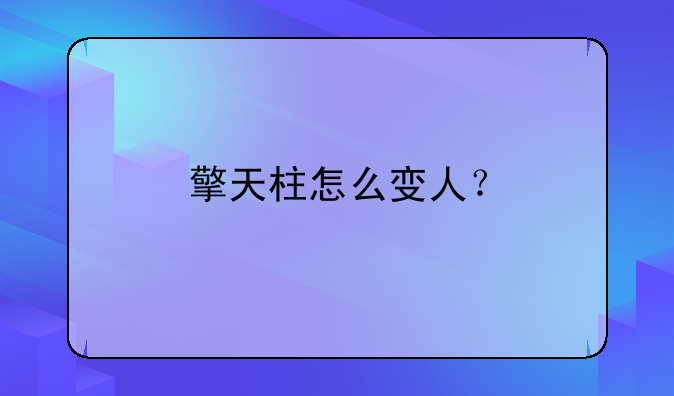 擎天柱怎么变人？